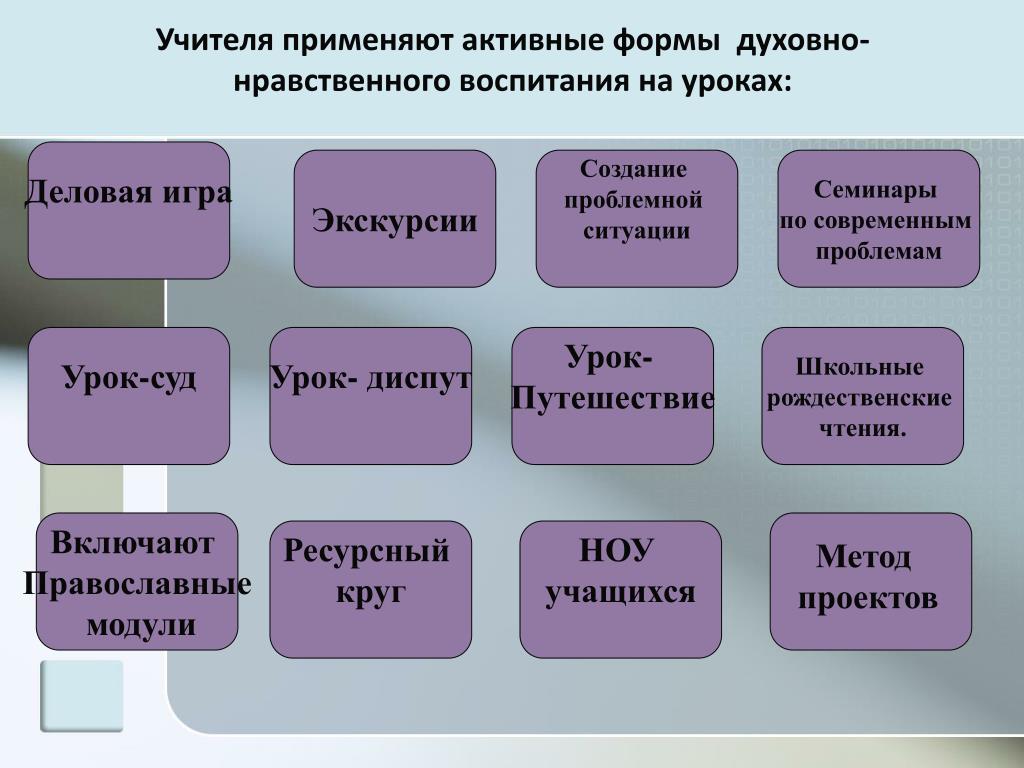 Учителя применяют активные формы духовно-нравственного воспитания на уроках:

Деловая игра

Экскурсии

Создание проблемной ситуации

Семинары по современным проблемам

Урок-суд

Урок- диспут

Урок-Путешествие

Школьные рождественские чтения.

Включают Православные модули

Ресурсный круг

НОУ учащихся

Метод проектов